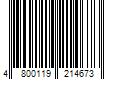 4 800119 214673